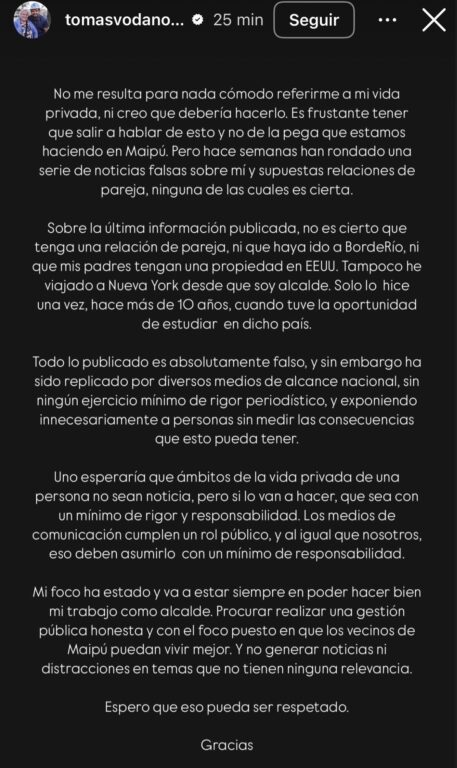 tomasvodano... 25 min Seguir ···

No me resulta para nada cómodo referirme a mi vida privada, ni creo que debería hacerlo. Es frustante tener que salir a hablar de esto y no de la pega que estamos haciendo en Maipú. Pero hace semanas han rondado una serie de noticias falsas sobre mí y supuestas relaciones de pareja, ninguna de las cuales es cierta.

Sobre la última información publicada, no es cierto que tenga una relación de pareja, ni que haya ido a BordeRío, ni que mis padres tengan una propiedad en EEUU. Tampoco he viajado a Nueva York desde que soy alcalde. Solo lo hice una vez, hace más de 10 años, cuando tuve la oportunidad de estudiar en dicho país.

Todo lo publicado es absolutamente falso, y sin embargo ha sido replicado por diversos medios de alcance nacional, sin ningún ejercicio mínimo de rigor periodístico, y exponiendo innecesariamente a personas sin medir las consecuencias que esto pueda tener.

Uno esperaría que ámbitos de la vida privada de una persona no sean noticia, pero si lo van a hacer, que sea con un mínimo de rigor y responsabilidad. Los medios de comunicación cumplen un rol público, y al igual que nosotros, eso deben asumirlo con un mínimo de responsabilidad.

Mi foco ha estado y va a estar siempre en poder hacer bien mi trabajo como alcalde. Procurar realizar una gestión pública honesta y con el foco puesto en que los vecinos de Maipú puedan vivir mejor. Y no generar noticias ni distracciones en temas que no tienen ninguna relevancia.

Espero que eso pueda ser respetado.

Gracias